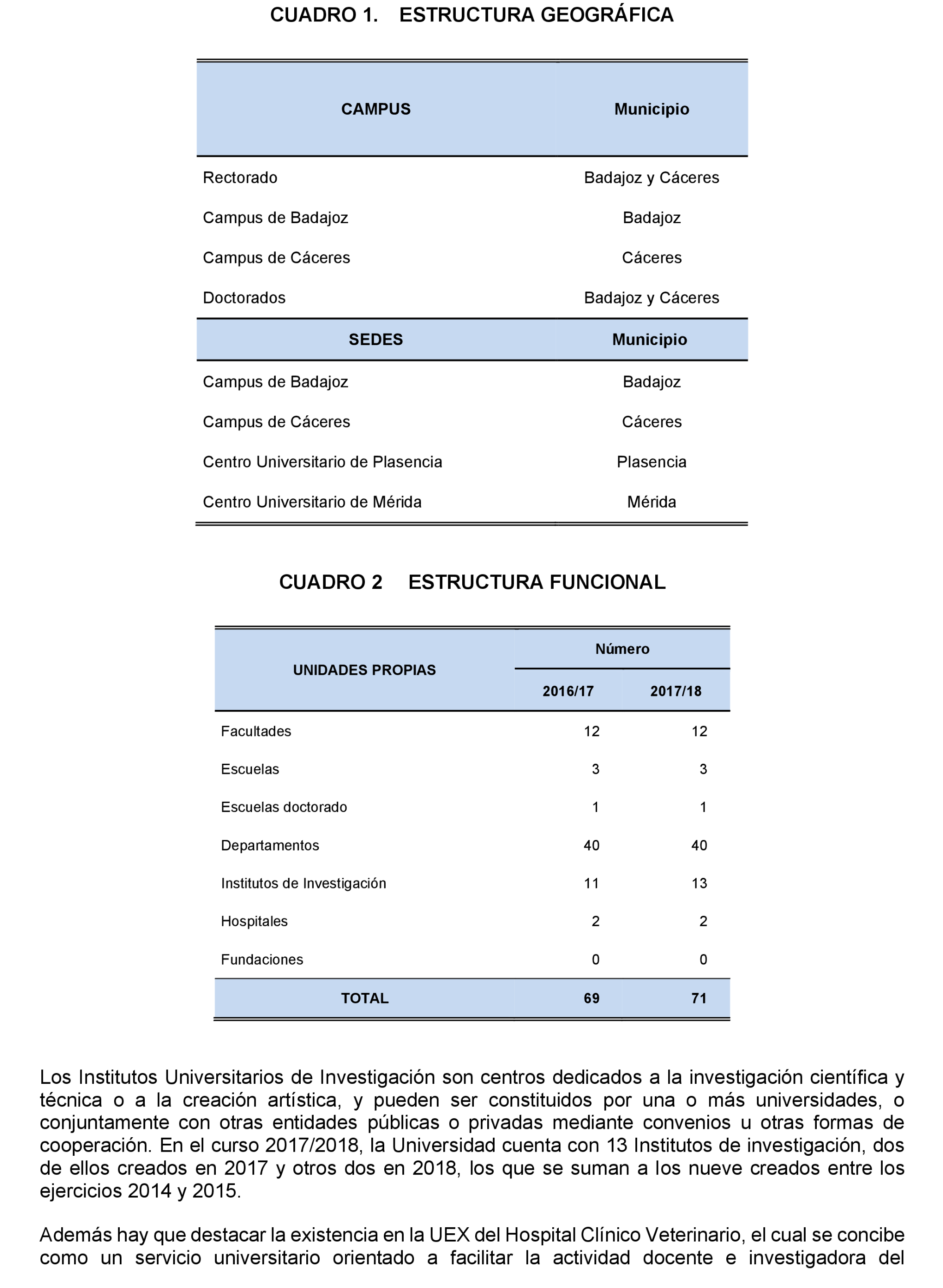 CUADRO 1. ESTRUCTURA GEOGRÁFICA

| CAMPUS | Municipio |
|---|---|
| Rectorado | Badajoz y Cáceres |
| Campus de Badajoz | Badajoz |
| Campus de Cáceres | Cáceres |
| Doctorados | Badajoz y Cáceres |
| **SEDES** | **Municipio** |
| Campus de Badajoz | Badajoz |
| Campus de Cáceres | Cáceres |
| Centro Universitario de Plasencia | Plasencia |
| Centro Universitario de Mérida | Mérida |

CUADRO 2 ESTRUCTURA FUNCIONAL

| UNIDADES PROPIAS | Número 2016/17 | Número 2017/18 |
|---|---|---|
| Facultades | 12 | 12 |
| Escuelas | 3 | 3 |
| Escuelas doctorado | 1 | 1 |
| Departamentos | 40 | 40 |
| Institutos de Investigación | 11 | 13 |
| Hospitales | 2 | 2 |
| Fundaciones | 0 | 0 |
| TOTAL | 69 | 71 |

Los Institutos Universitarios de Investigación son centros dedicados a la investigación científica y técnica o a la creación artística, y pueden ser constituidos por una o más universidades, o conjuntamente con otras entidades públicas o privadas mediante convenios u otras formas de cooperación. En el curso 2017/2018, la Universidad cuenta con 13 Institutos de investigación, dos de ellos creados en 2017 y otros dos en 2018, los que se suman a los nueve creados entre los ejercicios 2014 y 2015.

Además hay que destacar la existencia en la UEX del Hospital Clínico Veterinario, el cual se concibe como un servicio universitario orientado a facilitar la actividad docente e investigadora del